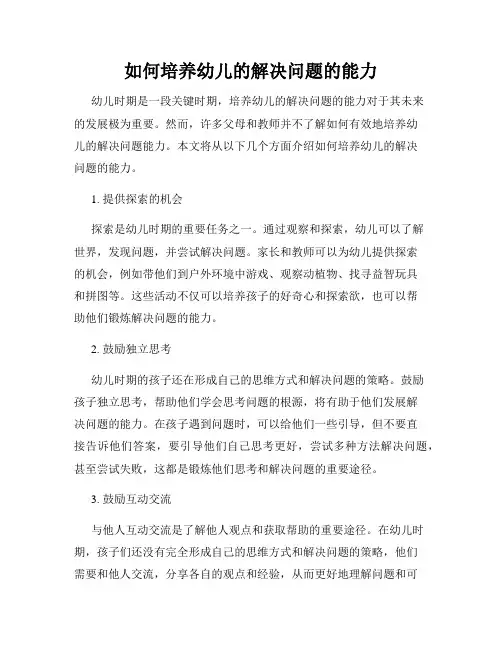 如何培养幼儿的解决问题的能力

幼儿时期是一段关键时期，培养幼儿的解决问题的能力对于其未来的发展极为重要。然而，许多父母和教师并不了解如何有效地培养幼儿的解决问题能力。本文将从以下几个方面介绍如何培养幼儿的解决问题的能力。

1. 提供探索的机会

探索是幼儿时期的重要任务之一。通过观察和探索，幼儿可以了解世界，发现问题，并尝试解决问题。家长和教师可以为幼儿提供探索的机会，例如带他们到户外环境中游戏、观察动植物、找寻益智玩具和拼图等。这些活动不仅可以培养孩子的好奇心和探索欲，也可以帮助他们锻炼解决问题的能力。

2. 鼓励独立思考

幼儿时期的孩子还在形成自己的思维方式和解决问题的策略。鼓励孩子独立思考，帮助他们学会思考问题的根源，将有助于他们发展解决问题的能力。在孩子遇到问题时，可以给他们一些引导，但不要直接告诉他们答案，要引导他们自己思考更好，尝试多种方法解决问题，甚至尝试失败，这都是锻炼他们思考和解决问题的重要途径。

3. 鼓励互动交流

与他人互动交流是了解他人观点和获取帮助的重要途径。在幼儿时期，孩子们还没有完全形成自己的思维方式和解决问题的策略，他们需要和他人交流，分享各自的观点和经验，从而更好地理解问题和可